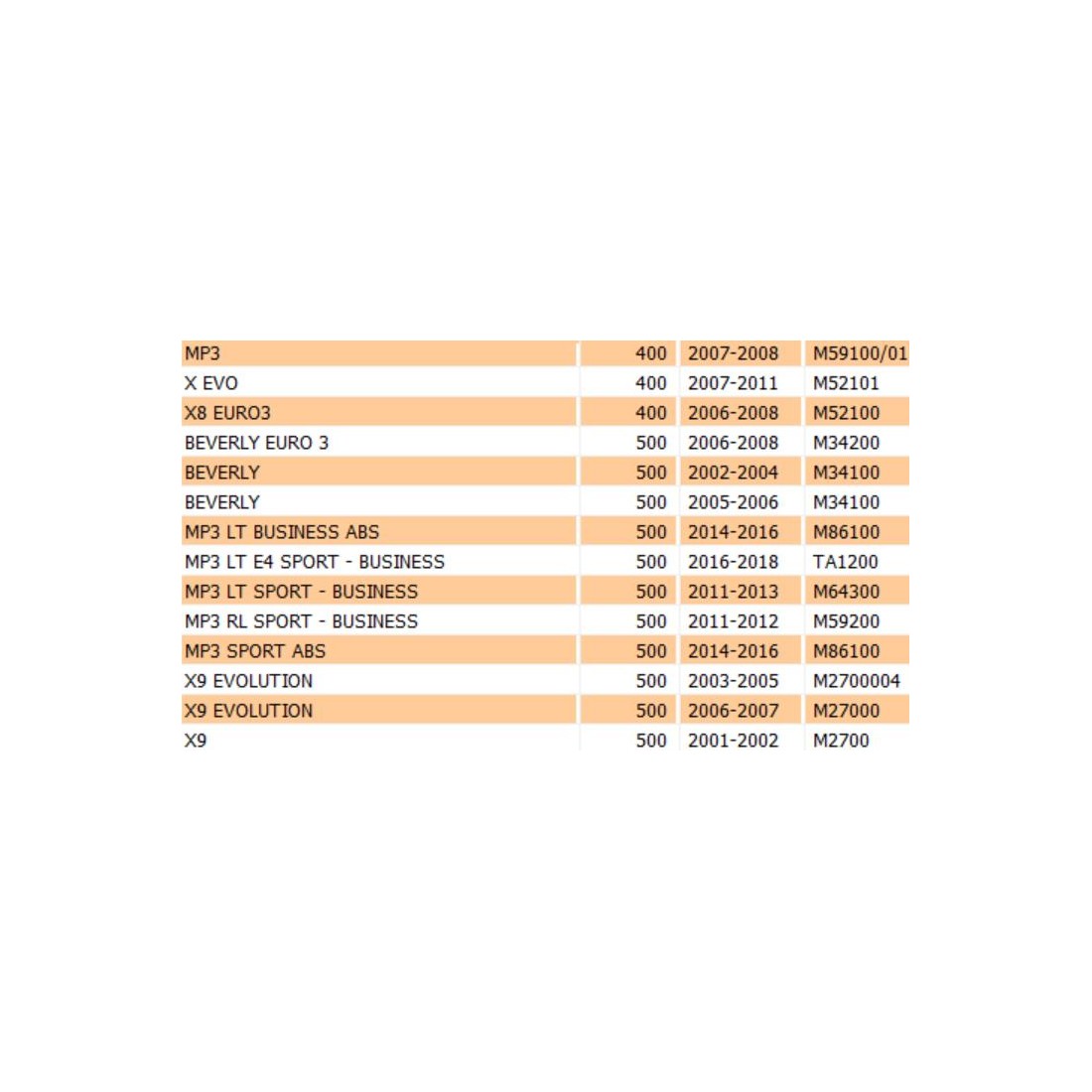 | | | | |
|---|---|---|---|
| MP3 | 400 | 2007-2008 | M59100/01 |
| X EVO | 400 | 2007-2011 | M52101 |
| X8 EURO3 | 400 | 2006-2008 | M52100 |
| BEVERLY EURO 3 | 500 | 2006-2008 | M34200 |
| BEVERLY | 500 | 2002-2004 | M34100 |
| BEVERLY | 500 | 2005-2006 | M34100 |
| MP3 LT BUSINESS ABS | 500 | 2014-2016 | M86100 |
| MP3 LT E4 SPORT - BUSINESS | 500 | 2016-2018 | TA1200 |
| MP3 LT SPORT - BUSINESS | 500 | 2011-2013 | M64300 |
| MP3 RL SPORT - BUSINESS | 500 | 2011-2012 | M59200 |
| MP3 SPORT ABS | 500 | 2014-2016 | M86100 |
| X9 EVOLUTION | 500 | 2003-2005 | M2700004 |
| X9 EVOLUTION | 500 | 2006-2007 | M27000 |
| X9 | 500 | 2001-2002 | M2700 |